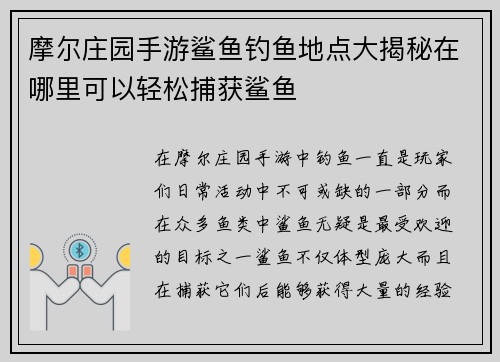 摩尔庄园手游鲨鱼钓鱼地点大揭秘在哪里可以轻松捕获鲨鱼

在摩尔庄园手游中钓鱼一直是玩家们日常活动中不可或缺的一部分而在众多鱼类中鲨鱼无疑是最受欢迎的目标之一鲨鱼不仅体型庞大而且在捕获它们后能够获得大量的经验